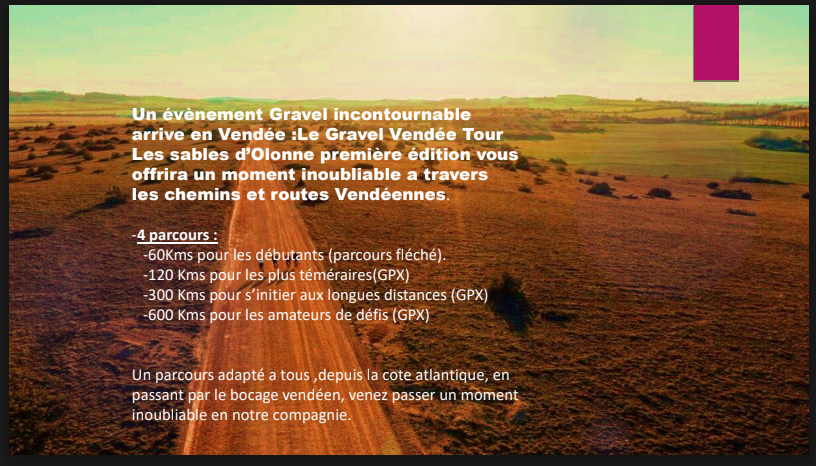 Un évènement Gravel incontournable arrive en Vendée :Le Gravel Vendée Tour Les sables d'Olonne première édition vous offrira un moment inoubliable a travers les chemins et routes Vendéennes.

-4 parcours :
-60Kms pour les débutants (parcours fléché).
-120 Kms pour les plus téméraires(GPX)
-300 Kms pour s'initier aux longues distances (GPX)
-600 Kms pour les amateurs de défis (GPX)

Un parcours adapté a tous ,depuis la cote atlantique, en passant par le bocage vendéen, venez passer un moment inoubliable en notre compagnie.